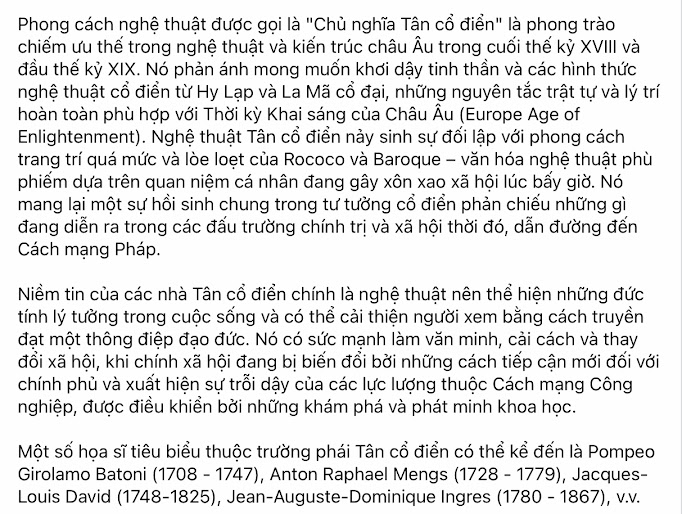 Phong cách nghệ thuật được gọi là "Chủ nghĩa Tân cổ điển" là phong trào chiếm ưu thế trong nghệ thuật và kiến trúc châu Âu trong cuối thế kỷ XVIII và đầu thế kỷ XIX. Nó phản ánh mong muốn khơi dậy tinh thần và các hình thức nghệ thuật cổ điển từ Hy Lạp và La Mã cổ đại, những nguyên tắc trật tự và lý trí hoàn toàn phù hợp với Thời kỳ Khai sáng của Châu Âu (Europe Age of Enlightenment). Nghệ thuật Tân cổ điển nảy sinh sự đối lập với phong cách trang trí quá mức và lòe loẹt của Rococo và Baroque – văn hóa nghệ thuật phù phiếm dựa trên quan niệm cá nhân đang gây xôn xao xã hội lúc bấy giờ. Nó mang lại một sự hồi sinh chung trong tư tưởng cổ điển phản chiếu những gì đang diễn ra trong các đấu trường chính trị và xã hội thời đó, dẫn đường đến Cách mạng Pháp.

Niềm tin của các nhà Tân cổ điển chính là nghệ thuật nên thể hiện những đức tính lý tưởng trong cuộc sống và có thể cải thiện người xem bằng cách truyền đạt một thông điệp đạo đức. Nó có sức mạnh làm văn minh, cải cách và thay đổi xã hội, khi chính xã hội đang bị biến đổi bởi những cách tiếp cận mới đối với chính phủ và xuất hiện sự trỗi dậy của các lực lượng thuộc Cách mạng Công nghiệp, được điều khiển bởi những khám phá và phát minh khoa học.

Một số họa sĩ tiêu biểu thuộc trường phái Tân cổ điển có thể kể đến là Pompeo Girolamo Batoni (1708 - 1747), Anton Raphael Mengs (1728 - 1779), Jacques-Louis David (1748-1825), Jean-Auguste-Dominique Ingres (1780 - 1867), v.v.